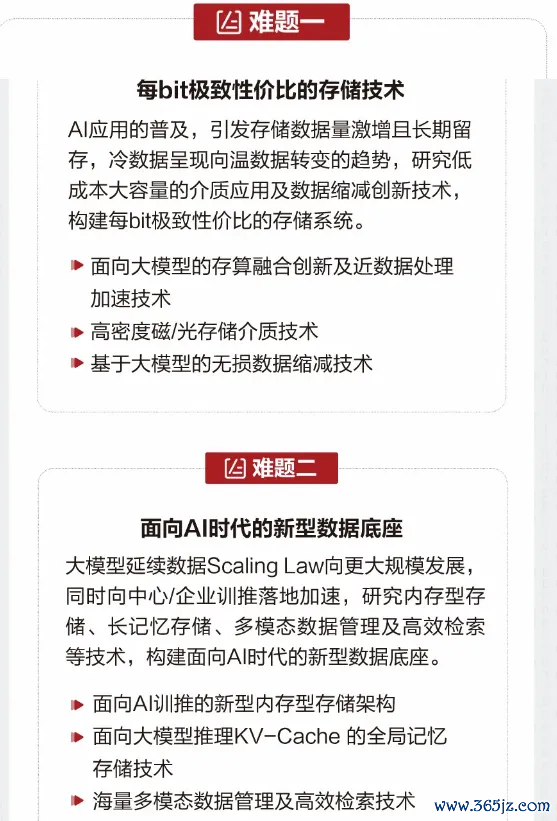 难题一

每bit极致性价比的存储技术

AI应用的普及，引发存储数据量激增且长期留存，冷数据呈现向温数据转变的趋势，研究低成本大容量的介质应用及数据缩减创新技术，构建每bit极致性价比的存储系统。

面向大模型的存算融合创新及近数据处理加速技术

高密度磁/光存储介质技术

基于大模型的无损数据缩减技术

难题二

面向AI时代的新型数据底座

大模型延续数据Scaling Law向更大规模发展，同时向中心/企业训推落地加速，研究内存型存储、长记忆存储、多模态数据管理及高效检索等技术，构建面向AI时代的新型数据底座。

面向AI训推的新型内存型存储架构

面向大模型推理KV-Cache 的全局记忆存储技术

海量多模态数据管理及高效检索技术

www.365jz.com